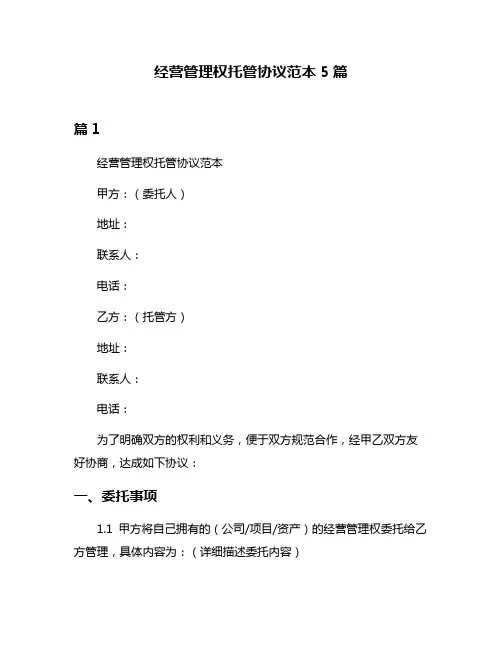 经营管理权托管协议范本 5 篇

篇 1

经营管理权托管协议范本

甲方：（委托人）

地址：

联系人：

电话：

乙方：（托管方）

地址：

联系人：

电话：

为了明确双方的权利和义务，便于双方规范合作，经甲乙双方友好协商，达成如下协议：

一、委托事项

1.1 甲方将自己拥有的（公司/项目/资产）的经营管理权委托给乙方管理，具体内容为：（详细描述委托内容）